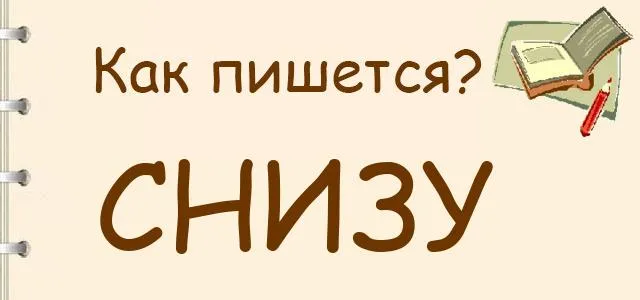 Как пишется?

СНИЗУ